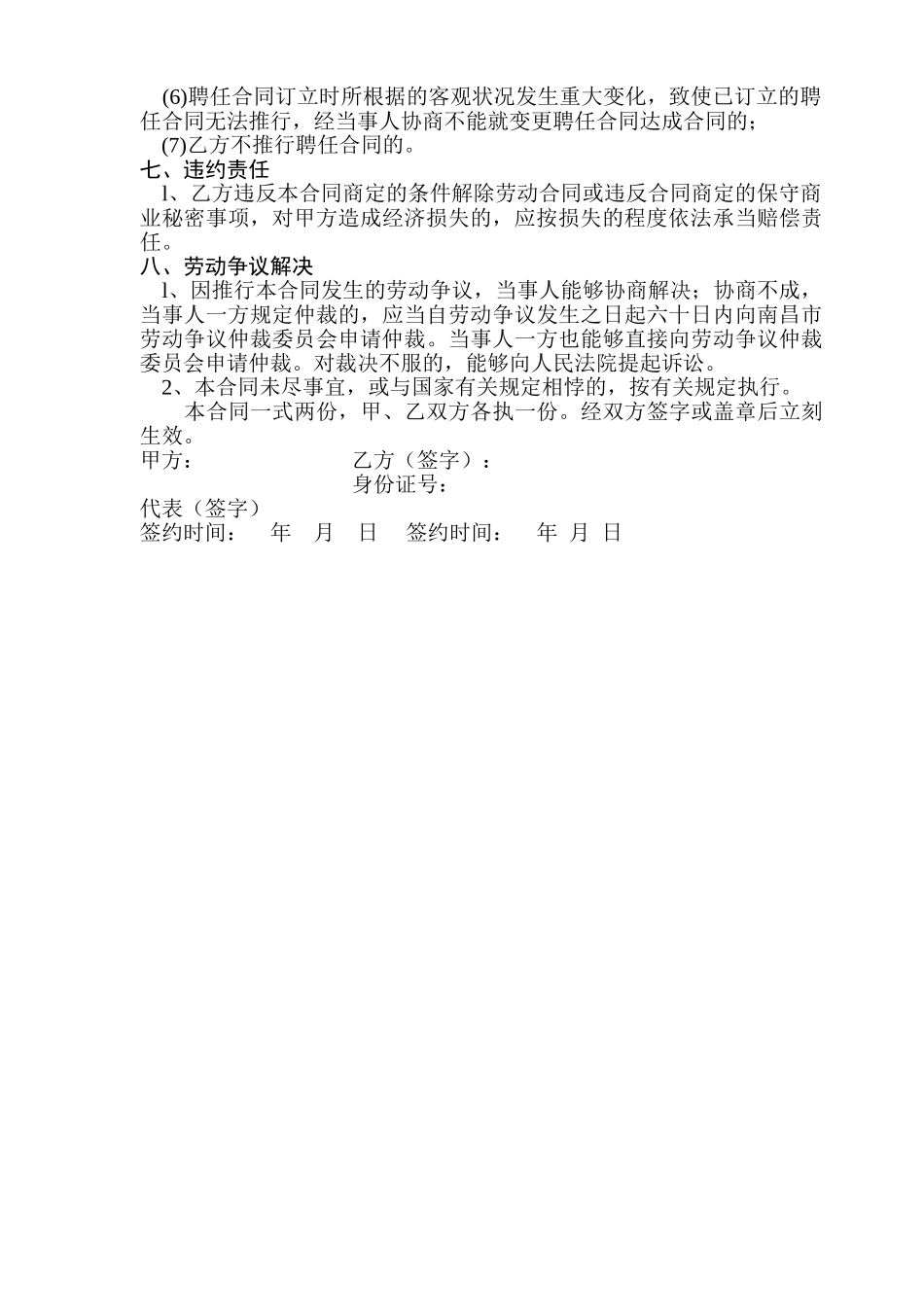 (6)聘任合同订立时所根据的客观状况发生重大变化，致使已订立的聘任合同无法推行，经当事人协商不能就变更聘任合同达成合同的；

(7)乙方不推行聘任合同的。

七、违约责任

l、乙方违反本合同商定的条件解除劳动合同或违反合同商定的保守商业秘密事项，对甲方造成经济损失的，应按损失的程度依法承当赔偿责任。

八、劳动争议解决

l、因推行本合同发生的劳动争议，当事人能够协商解决；协商不成，当事人一方规定仲裁的，应当自劳动争议发生之日起六十日内向南昌市劳动争议仲裁委员会申请仲裁。当事人一方也能够直接向劳动争议仲裁委员会申请仲裁。对裁决不服的，能够向人民法院提起诉讼。

2、本合同未尽事宜，或与国家有关规定相悖的，按有关规定执行。

本合同一式两份，甲、乙双方各执一份。经双方签字或盖章后立刻生效。

甲方： 乙方（签字）：

身份证号：

代表（签字）

签约时间： 年 月 日 签约时间： 年 月 日